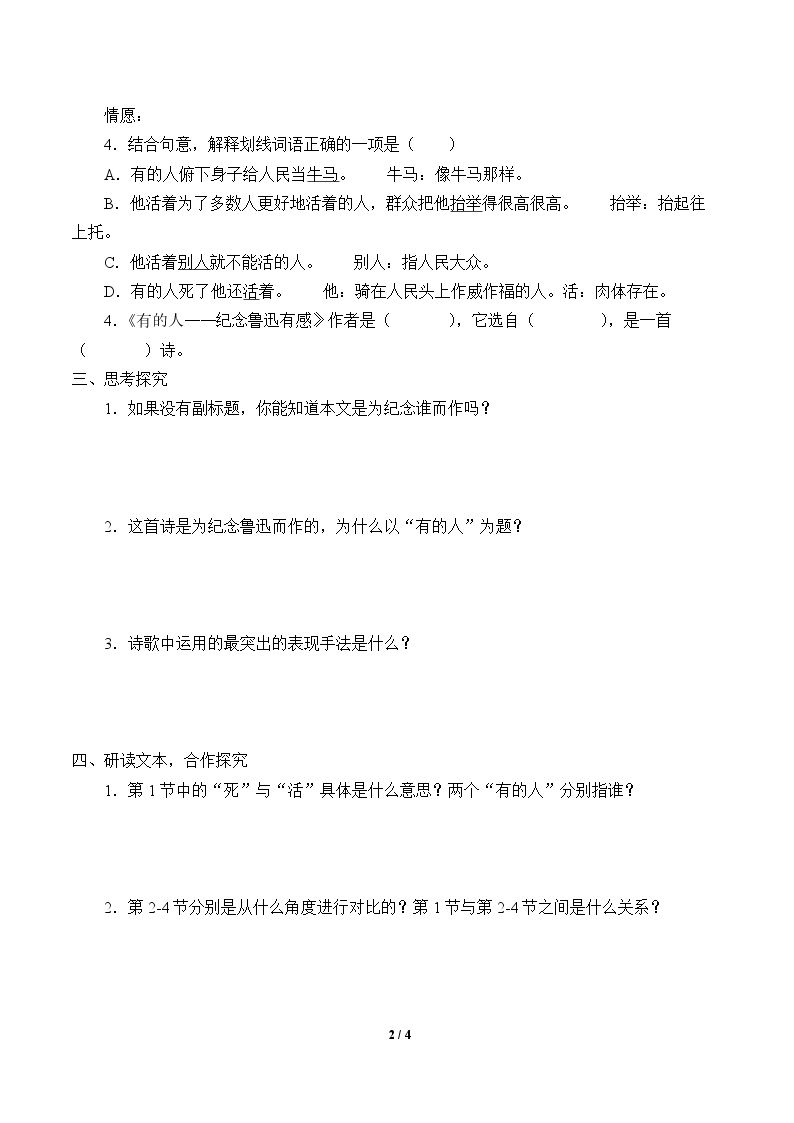 情愿：

4．结合句意，解释划线词语正确的一项是（　　）

A．有的人俯下身子给人民当牛马。　　牛马：像牛马那样。

B．他活着为了多数人更好地活着的人，群众把他抬举得很高很高。　　抬举：抬起往上托。

C．他活着别人就不能活的人。　　别人：指人民大众。

D．有的人死了他还活着。　　他：骑在人民头上作威作福的人。活：肉体存在。

4．《有的人——纪念鲁迅有感》作者是（　　），它选自（　　），是一首（　　）诗。

三、思考探究

1．如果没有副标题，你能知道本文是为纪念谁而作吗？

2．这首诗是为纪念鲁迅而作的，为什么以“有的人”为题？

3．诗歌中运用的最突出的表现手法是什么？

四、研读文本，合作探究

1．第1节中的“死”与“活”具体是什么意思？两个“有的人”分别指谁？

2．第2-4节分别是从什么角度进行对比的？第1节与第2-4节之间是什么关系？

2 / 4